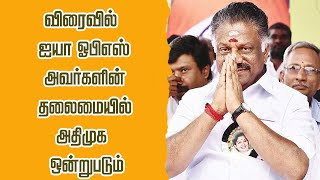 விரைவில்
ஐயா ஓபிஎஸ்
அவர்களின்
தலைமையில்
அதிமுக
ஒன்றுபடும்